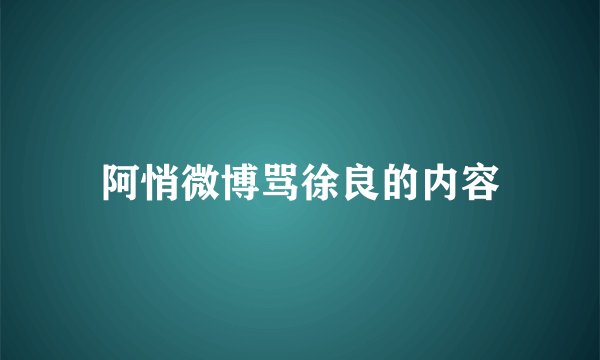 阿悄微博骂徐良的内容